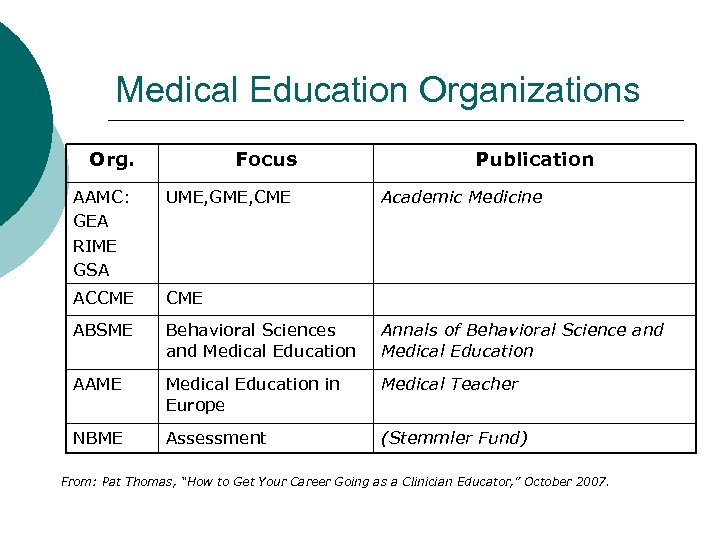 Medical Education Organizations

| Org. | Focus | Publication |
|---|---|---|
| AAMC: GEA RIME GSA | UME,GME,CME | Academic Medicine |
| ACCME | CME | |
| ABSME | Behavioral Sciences and Medical Education | Annals of Behavioral Science and Medical Education |
| AAME | Medical Education in Europe | Medical Teacher |
| NBME | Assessment | (Stemmler Fund) |

From: Pat Thomas, "How to Get Your Career Going as a Clinician Educator," October 2007.